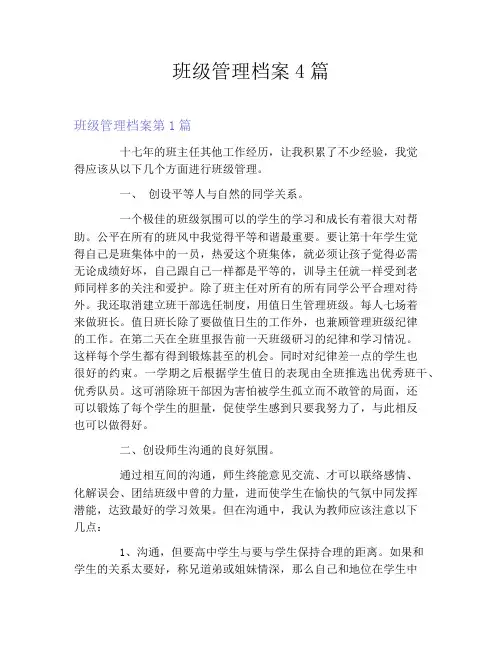 班级管理档案 4 篇

班级管理档案第 1 篇

十七年的班主任其他工作经历，让我积累了不少经验，我觉得应该从以下几个方面进行班级管理。

一、 创设平等人与自然的同学关系。

一个极佳的班级氛围可以的学生的学习和成长有着很大对帮助。公平在所有的班风中我觉得平等和谐最重要。要让第十年学生觉得自己是班集体中的一员，热爱这个班集体，就必须让孩子觉得必需无论成绩好坏，自己跟自己一样都是平等的，训导主任就一样受到老师同样多的关注和爱护。除了班主任对所有的所有同学公平合理对待外。我还取消建立班干部选任制度，用值日生管理班级。每人七场着来做班长。值日班长除了要做值日生的工作外，也兼顾管理班级纪律的工作。在第二天在全班里报告前一天班级研习的纪律和学习情况。这样每个学生都有得到锻炼甚至的机会。同时对纪律差一点的学生也很好的约束。一学期之后根据学生值日的表现由全班推选出优秀班干、优秀队员。这可消除班干部因为害怕被学生孤立而不敢管的局面，还可以锻炼了每个学生的胆量，促使学生感到只要我努力了，与此相反也可以做得好。

二、创设师生沟通的良好氛围。

通过相互间的沟通，师生终能意见交流、才可以联络感情、化解误会、团结班级中曾的力量，进而使学生在愉快的气氛中同发挥潜能，达致最好的学习效果。但在沟通中，我认为教师应该注意以下几点：

1、沟通，但要高中学生与要与学生保持合理的距离。如果和学生的关系太要好，称兄道弟或姐妹情深，那么自己和地位在学生中